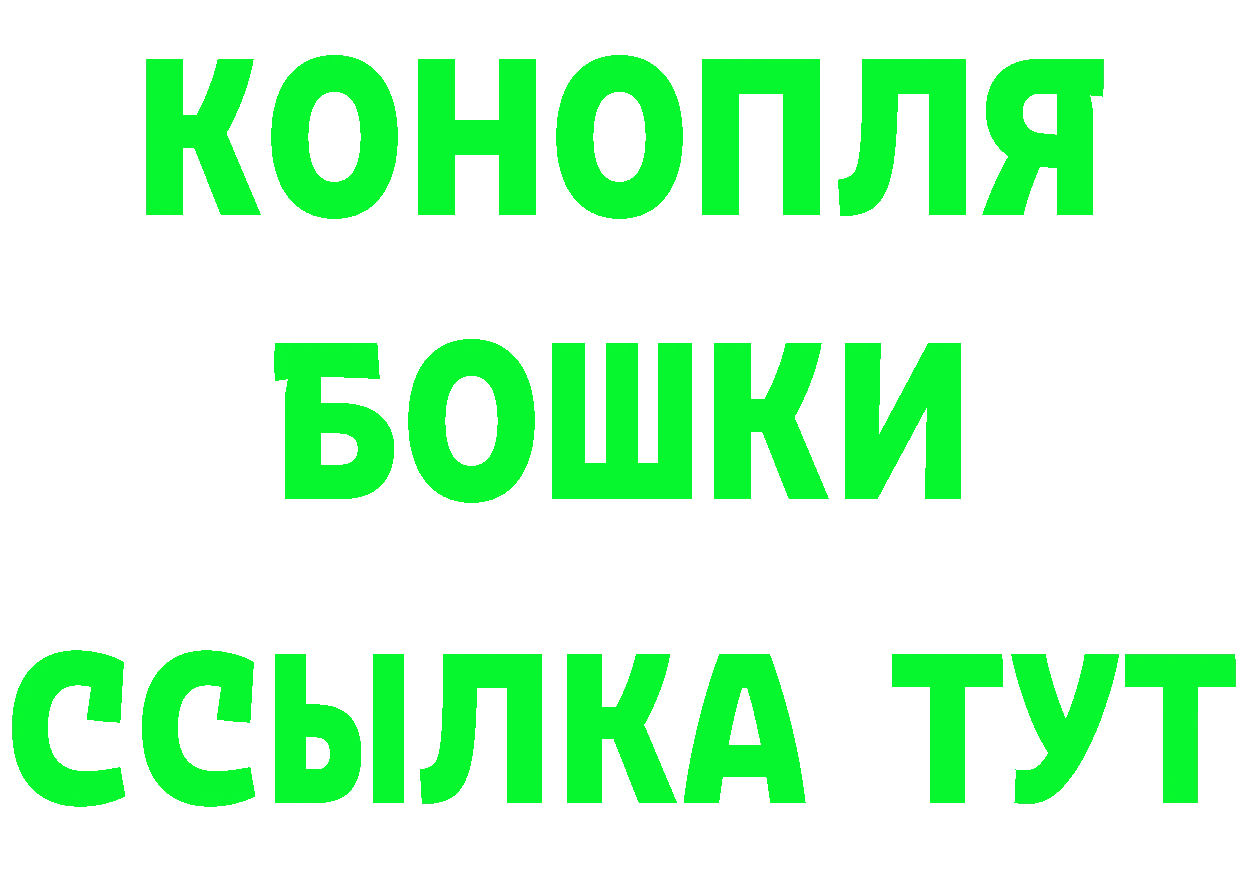 КОНОПЛЯ
БОШКИ
ССЫЛКА ТУТ